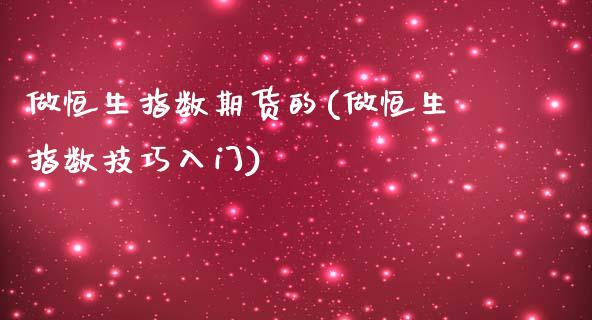 做恒生指数期货的(做恒生指数技巧入门)